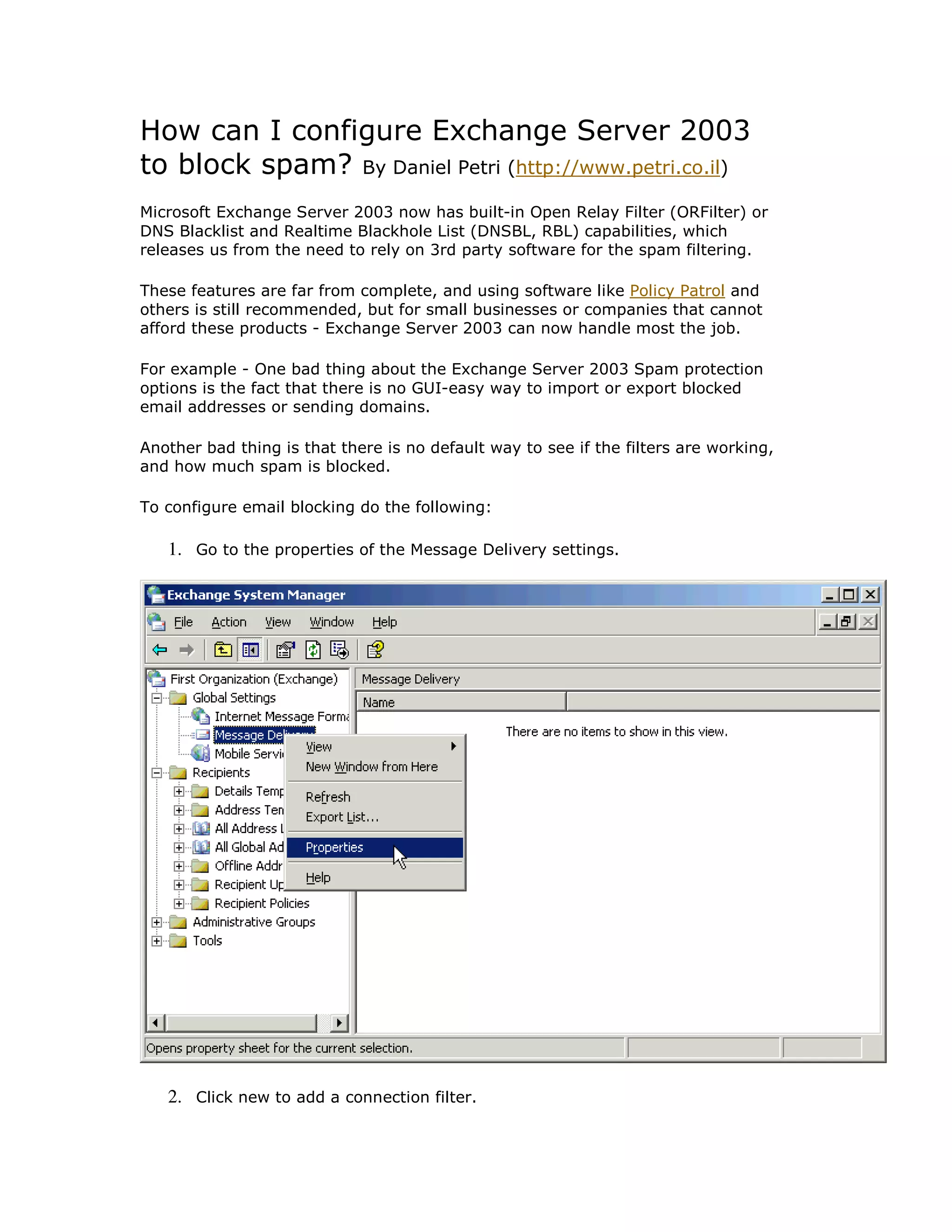 How can I configure Exchange Server 2003 to block spam? By Daniel Petri (http://www.petri.co.il)

Microsoft Exchange Server 2003 now has built-in Open Relay Filter (ORFilter) or DNS Blacklist and Realtime Blackhole List (DNSBL, RBL) capabilities, which releases us from the need to rely on 3rd party software for the spam filtering.

These features are far from complete, and using software like Policy Patrol and others is still recommended, but for small businesses or companies that cannot afford these products - Exchange Server 2003 can now handle most the job.

For example - One bad thing about the Exchange Server 2003 Spam protection options is the fact that there is no GUI-easy way to import or export blocked email addresses or sending domains.

Another bad thing is that there is no default way to see if the filters are working, and how much spam is blocked.

To configure email blocking do the following:

1. Go to the properties of the Message Delivery settings.

Exchange System Manager
File Action View Window Help
First Organization (Exchange)
Global Settings
Internet Message Forma
Message De
Mobile Servi
Recipients
Details Temp
Address Ten
All Address L
All Global Ad
Offline Addr
Recipient Up
Recipient Policies
Administrative Groups
Tools
View
New Window from Here
Refresh
Export List...
Properties
Help
Message Delivery
Name
There are no items to show in this view.
Opens property sheet for the current selection.

2. Click new to add a connection filter.